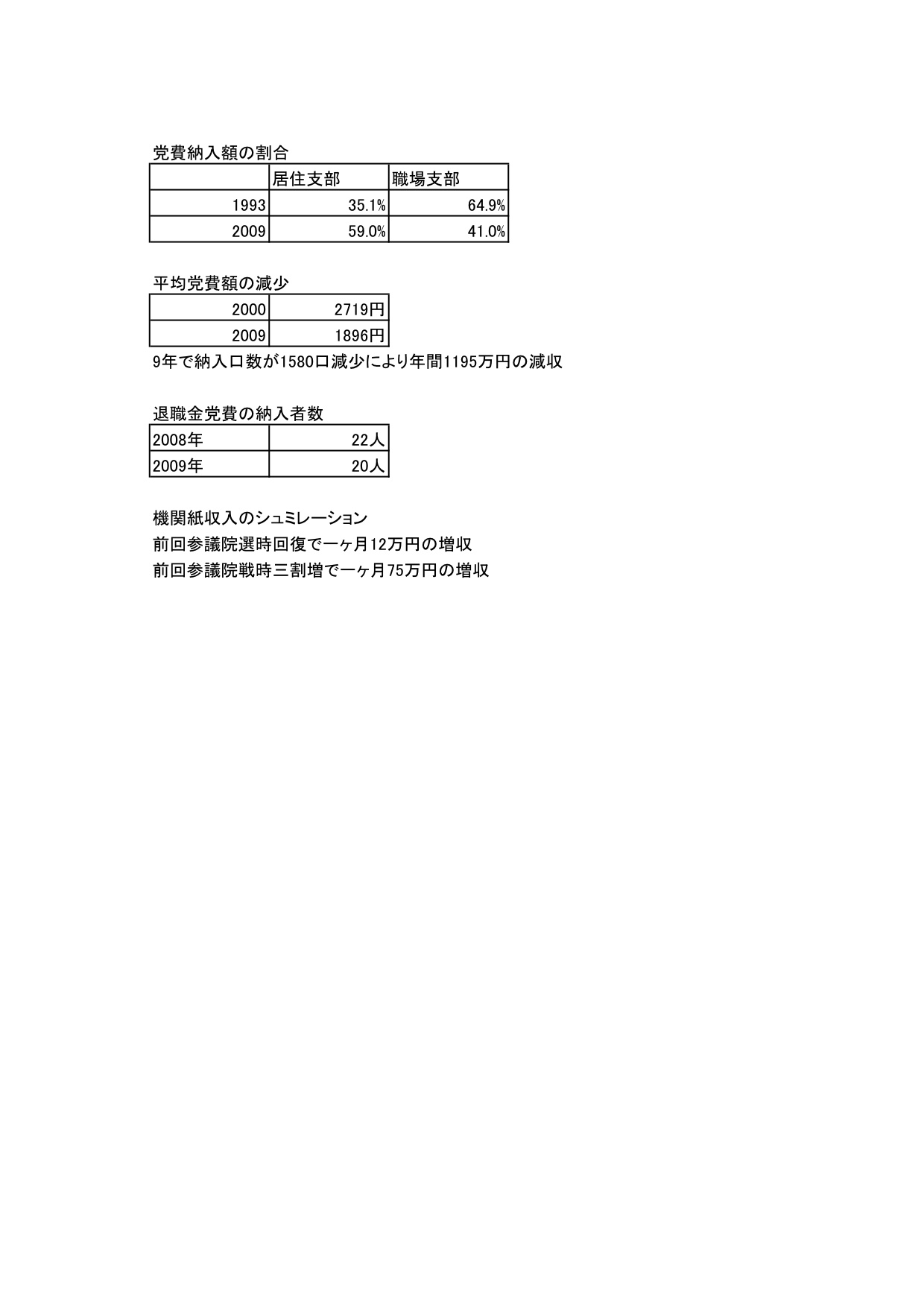 党費納入額の割合

| | 居住支部 | 職場支部 |
|---|---|---|
| 1993 | 35.1% | 64.9% |
| 2009 | 59.0% | 41.0% |

平均党費額の減少

| 2000 | 2719円 |
|---|---|
| 2009 | 1896円 |

9年で納入口数が1580口減少により年間1195万円の減収

退職金党費の納入者数

| 2008年 | 22人 |
|---|---|
| 2009年 | 20人 |

機関紙収入のシュミレーション
前回参議院選時回復で一ヶ月12万円の増収
前回参議院戦時三割増で一ヶ月75万円の増収